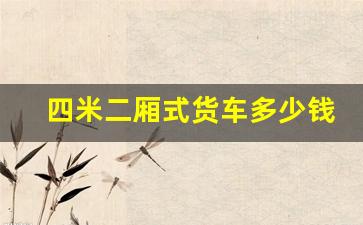 四米二厢式货车多少钱